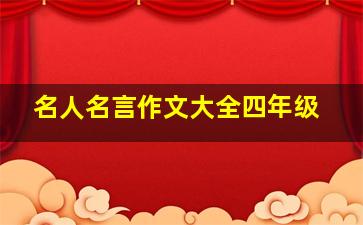 名人名言作文大全四年级